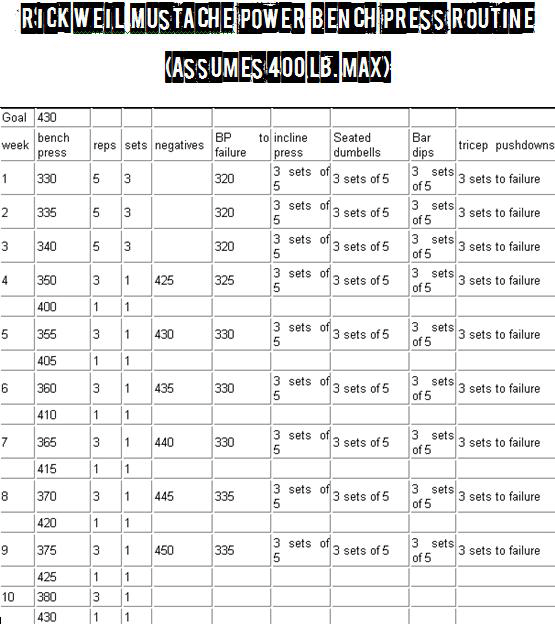 RICK WEIL MUSTACHE POWER BENCH PRESS ROUTINE
(ASSUMES 400 LB. MAX)

| Goal | 430 | | | | | | | | |
|---|---|---|---|---|---|---|---|---|---|
| week | bench press | reps | sets | negatives | BP to failure | incline press | Seated dumbells | Bar dips | tricep pushdowns |
| 1 | 330 | 5 | 3 | | 320 | 3 sets of 5 | 3 sets of 5 | 3 sets of 5 | 3 sets to failure |
| 2 | 335 | 5 | 3 | | 320 | 3 sets of 5 | 3 sets of 5 | 3 sets of 5 | 3 sets to failure |
| 3 | 340 | 5 | 3 | | 320 | 3 sets of 5 | 3 sets of 5 | 3 sets of 5 | 3 sets to failure |
| 4 | 350 | 3 | 1 | 425 | 325 | 3 sets of 5 | 3 sets of 5 | 3 sets of 5 | 3 sets to failure |
| | 400 | 1 | 1 | | | | | | |
| 5 | 355 | 3 | 1 | 430 | 330 | 3 sets of 5 | 3 sets of 5 | 3 sets of 5 | 3 sets to failure |
| | 405 | 1 | 1 | | | | | | |
| 6 | 360 | 3 | 1 | 435 | 330 | 3 sets of 5 | 3 sets of 5 | 3 sets of 5 | 3 sets to failure |
| | 410 | 1 | 1 | | | | | | |
| 7 | 365 | 3 | 1 | 440 | 330 | 3 sets of 5 | 3 sets of 5 | 3 sets of 5 | 3 sets to failure |
| | 415 | 1 | 1 | | | | | | |
| 8 | 370 | 3 | 1 | 445 | 335 | 3 sets of 5 | 3 sets of 5 | 3 sets of 5 | 3 sets to failure |
| | 420 | 1 | 1 | | | | | | |
| 9 | 375 | 3 | 1 | 450 | 335 | 3 sets of 5 | 3 sets of 5 | 3 sets of 5 | 3 sets to failure |
| | 425 | 1 | 1 | | | | | | |
| 10 | 380 | 3 | 1 | | | | | | |
| | 430 | 1 | 1 | | | | | | |